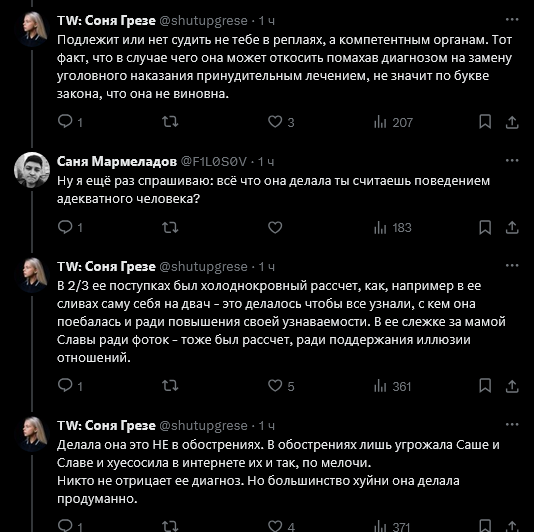 TW: Соня Грезе @shutupgrese · 1 ч
Подлежит или нет судить не тебе в реплаях, а компетентным органам. Тот факт, что в случае чего она может откосить помахав диагнозом на замену уголовного наказания принудительным лечением, не значит по букве закона, что она не виновна.

1 3 207

Саня Мармеладов @F1L0S0V · 1 ч
Ну я ещё раз спрашиваю: всё что она делала ты считаешь поведением адекватного человека?

1 183

TW: Соня Грезе @shutupgrese · 1 ч
В 2/3 ее поступках был холоднокровный рассчет, как, например в ее сливах саму себя на двач - это делалось чтобы все узнали, с кем она поебалась и ради повышения своей узнаваемости. В ее слежке за мамой Славы ради фоток - тоже был рассчет, ради поддержания иллюзии отношений.

1 5 361

TW: Соня Грезе @shutupgrese · 1 ч
Делала она это НЕ в обострениях. В обострениях лишь угрожала Саше и Славе и хуесосила в интернете их и так, по мелочи.
Никто не отрицает ее диагноз. Но большинство хуйни она делала продуманно.

1 4 371